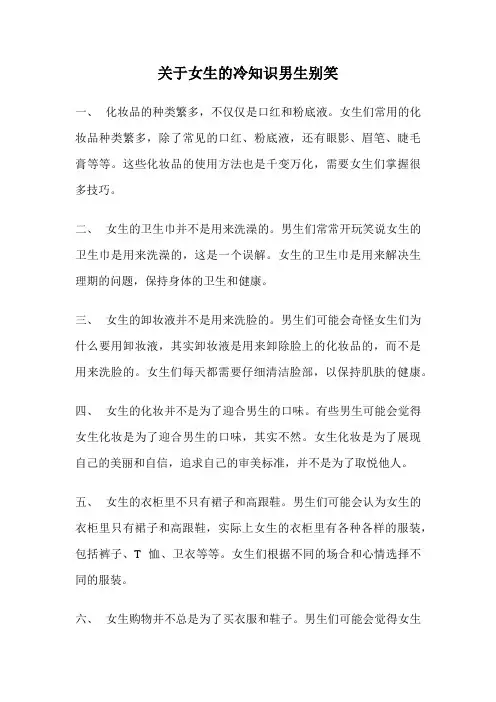 关于女生的冷知识男生别笑

一、 化妆品的种类繁多，不仅仅是口红和粉底液。女生们常用的化妆品种类繁多，除了常见的口红、粉底液，还有眼影、眉笔、睫毛膏等等。这些化妆品的使用方法也是千变万化，需要女生们掌握很多技巧。

二、 女生的卫生巾并不是用来洗澡的。男生们常常开玩笑说女生的卫生巾是用来洗澡的，这是一个误解。女生的卫生巾是用来解决生理期的问题，保持身体的卫生和健康。

三、 女生的卸妆液并不是用来洗脸的。男生们可能会奇怪女生们为什么要用卸妆液，其实卸妆液是用来卸除脸上的化妆品的，而不是用来洗脸的。女生们每天都需要仔细清洁脸部，以保持肌肤的健康。

四、 女生的化妆并不是为了迎合男生的口味。有些男生可能会觉得女生化妆是为了迎合男生的口味，其实不然。女生化妆是为了展现自己的美丽和自信，追求自己的审美标准，并不是为了取悦他人。

五、 女生的衣柜里不只有裙子和高跟鞋。男生们可能会认为女生的衣柜里只有裙子和高跟鞋，实际上女生的衣柜里有各种各样的服装，包括裤子、T 恤、卫衣等等。女生们根据不同的场合和心情选择不同的服装。

六、 女生购物并不总是为了买衣服和鞋子。男生们可能会觉得女生